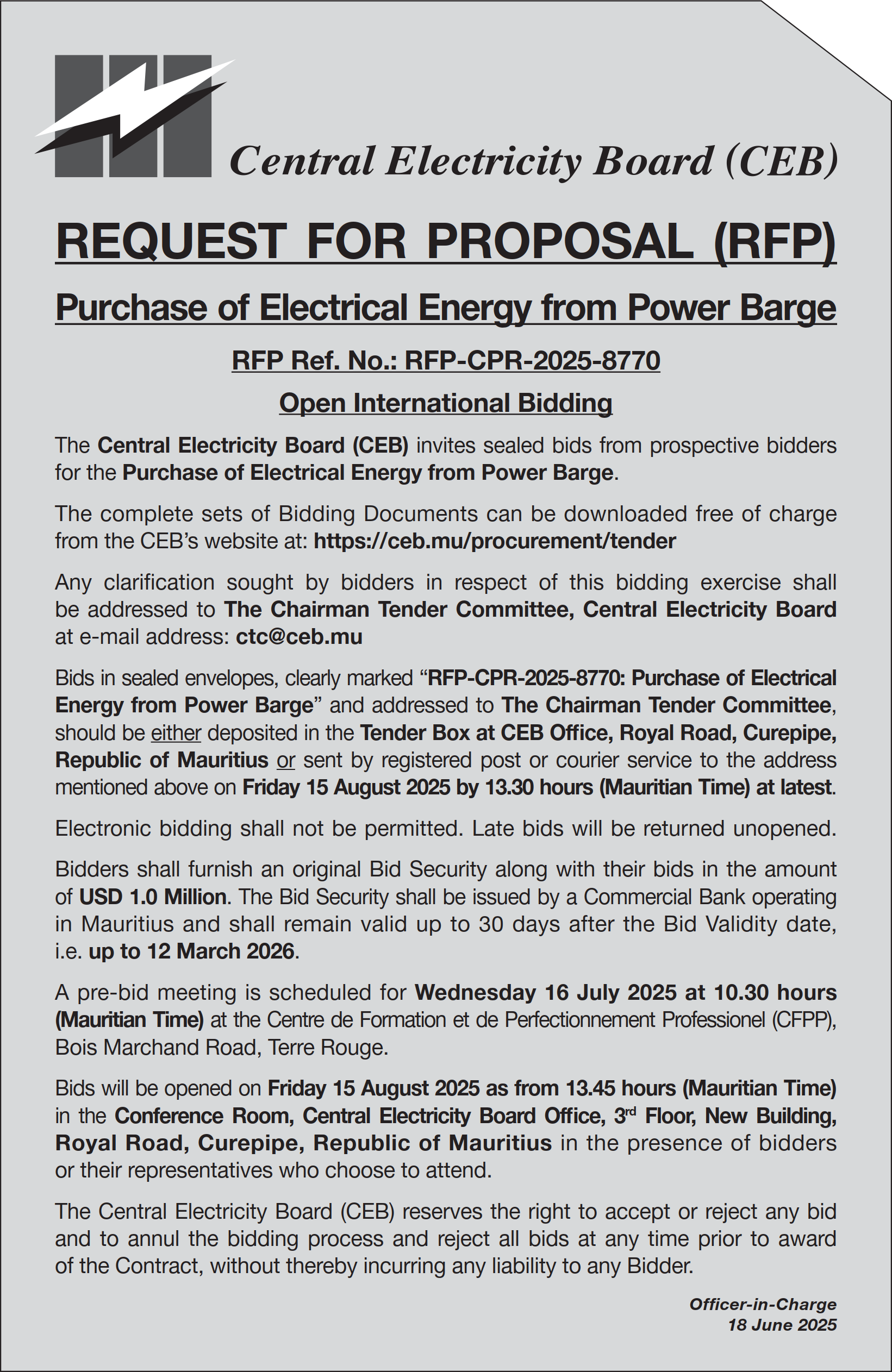 Central Electricity Board (CEB)

REQUEST FOR PROPOSAL (RFP)

Purchase of Electrical Energy from Power Barge

RFP Ref. No.: RFP-CPR-2025-8770

Open International Bidding

The Central Electricity Board (CEB) invites sealed bids from prospective bidders for the Purchase of Electrical Energy from Power Barge.

The complete sets of Bidding Documents can be downloaded free of charge from the CEB's website at: https://ceb.mu/procurement/tender

Any clarification sought by bidders in respect of this bidding exercise shall be addressed to The Chairman Tender Committee, Central Electricity Board at e-mail address: ctc@ceb.mu

Bids in sealed envelopes, clearly marked "RFP-CPR-2025-8770: Purchase of Electrical Energy from Power Barge" and addressed to The Chairman Tender Committee, should be either deposited in the Tender Box at CEB Office, Royal Road, Curepipe, Republic of Mauritius or sent by registered post or courier service to the address mentioned above on Friday 15 August 2025 by 13.30 hours (Mauritian Time) at latest.

Electronic bidding shall not be permitted. Late bids will be returned unopened.

Bidders shall furnish an original Bid Security along with their bids in the amount of USD 1.0 Million. The Bid Security shall be issued by a Commercial Bank operating in Mauritius and shall remain valid up to 30 days after the Bid Validity date, i.e. up to 12 March 2026.

A pre-bid meeting is scheduled for Wednesday 16 July 2025 at 10.30 hours (Mauritian Time) at the Centre de Formation et de Perfectionnement Professionel (CFPP), Bois Marchand Road, Terre Rouge.

Bids will be opened on Friday 15 August 2025 as from 13.45 hours (Mauritian Time) in the Conference Room, Central Electricity Board Office, 3$^{rd}$ Floor, New Building, Royal Road, Curepipe, Republic of Mauritius in the presence of bidders or their representatives who choose to attend.

The Central Electricity Board (CEB) reserves the right to accept or reject any bid and to annul the bidding process and reject all bids at any time prior to award of the Contract, without thereby incurring any liability to any Bidder.

Officer-in-Charge
18 June 2025